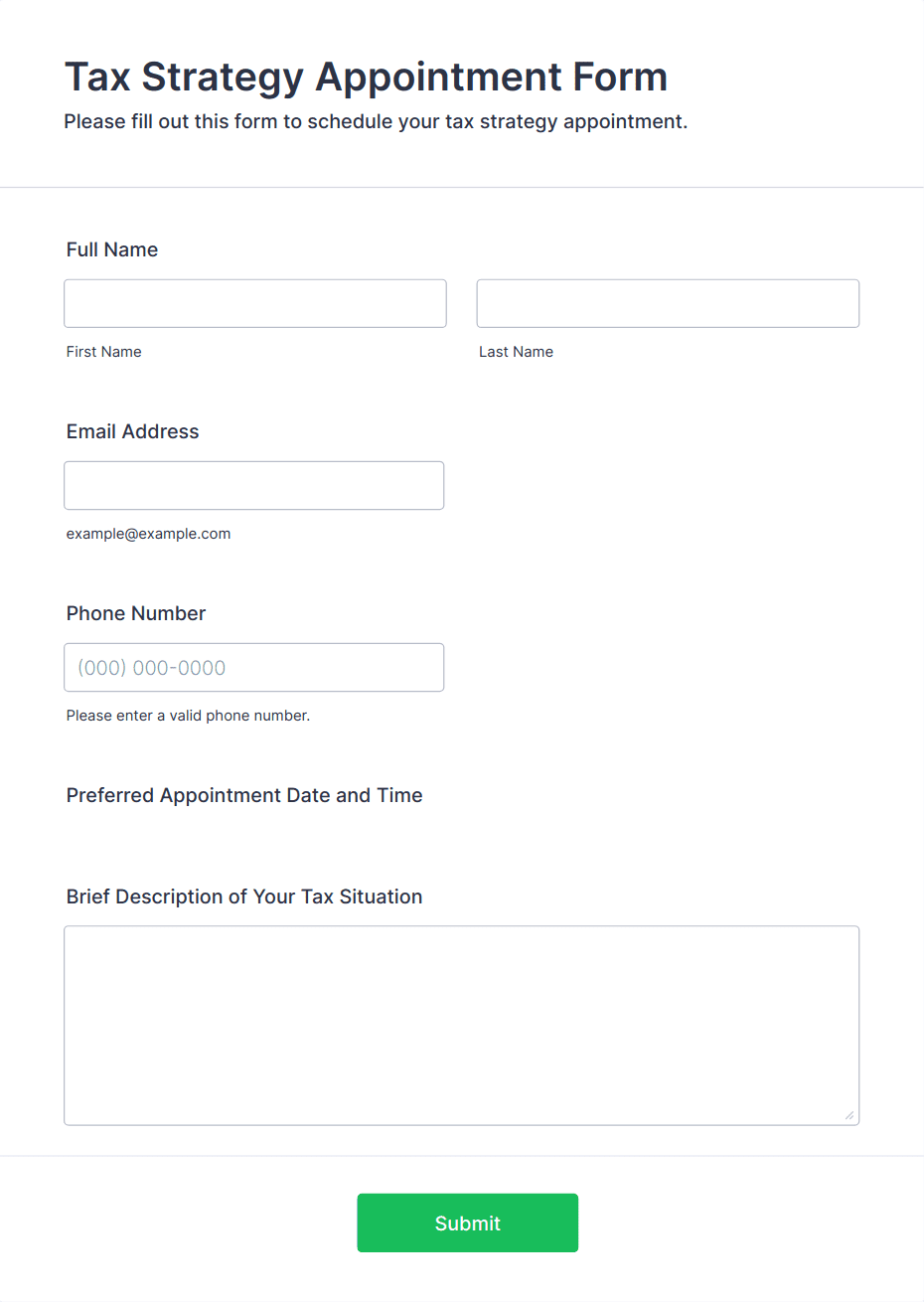 Tax Strategy Appointment Form
Please fill out this form to schedule your tax strategy appointment.

Full Name

First Name

Last Name

Email Address

example@example.com

Phone Number

(000) 000-0000

Please enter a valid phone number.

Preferred Appointment Date and Time

Brief Description of Your Tax Situation

Submit